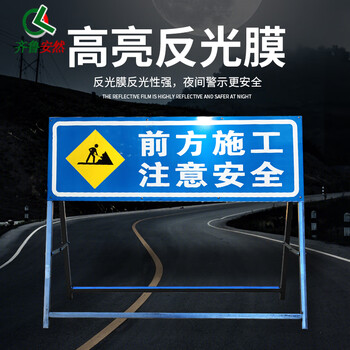 齐鲁安然

高亮反光膜

反光膜反光性强，夜间警示更安全

THE REFLECTIVE FILM IS HIGHLY REFLECTIVE AND SAFER AT NIGHT

前方施工
注意安全